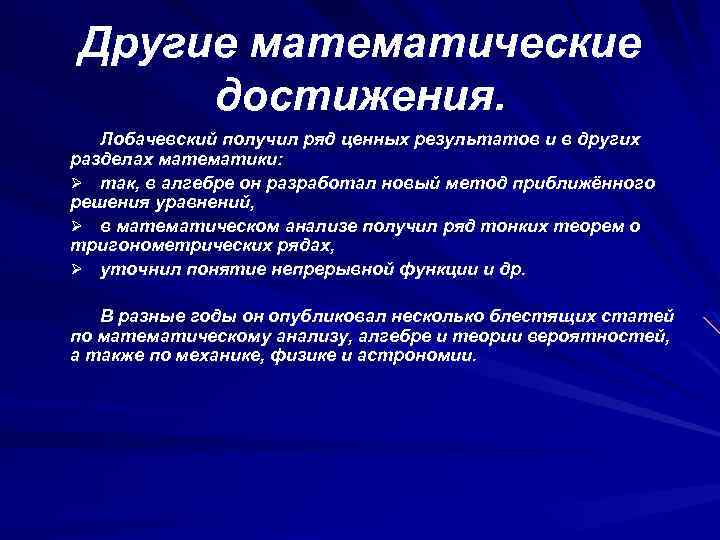 Другие математические достижения.

Лобачевский получил ряд ценных результатов и в других разделах математики:

➢ так, в алгебре он разработал новый метод приближённого решения уравнений,

➢ в математическом анализе получил ряд тонких теорем о тригонометрических рядах,

➢ уточнил понятие непрерывной функции и др.

В разные годы он опубликовал несколько блестящих статей по математическому анализу, алгебре и теории вероятностей, а также по механике, физике и астрономии.